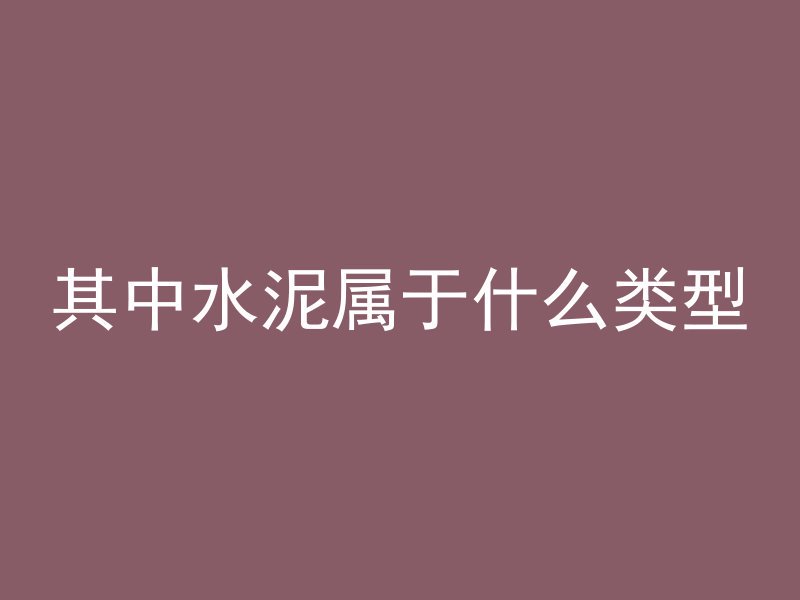 其中水泥属于什么类型